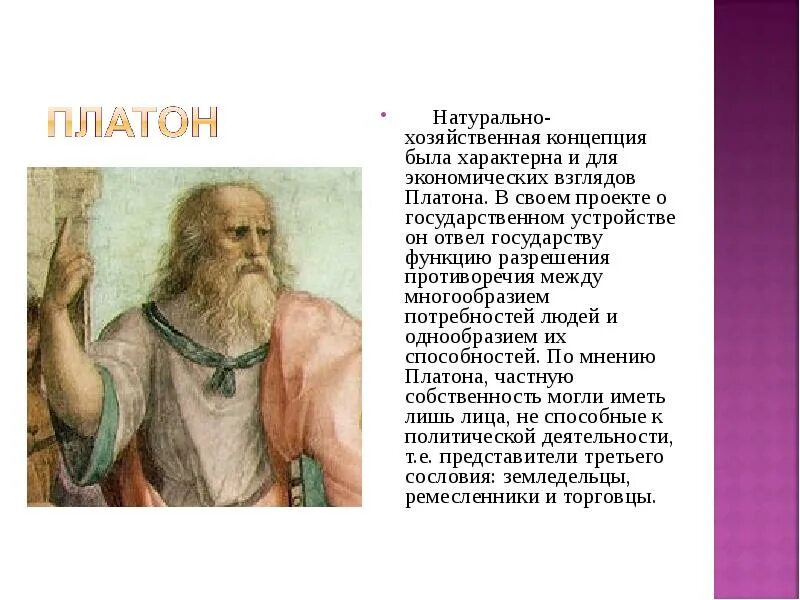 ПЛАТОН

Натурально-хозяйственная концепция была характерна и для экономических взглядов Платона. В своем проекте о государственном устройстве он отвел государству функцию разрешения противоречия между многообразием потребностей людей и однообразием их способностей. По мнению Платона, частную собственность могли иметь лишь лица, не способные к политической деятельности, т.е. представители третьего сословия: земледельцы, ремесленники и торговцы.